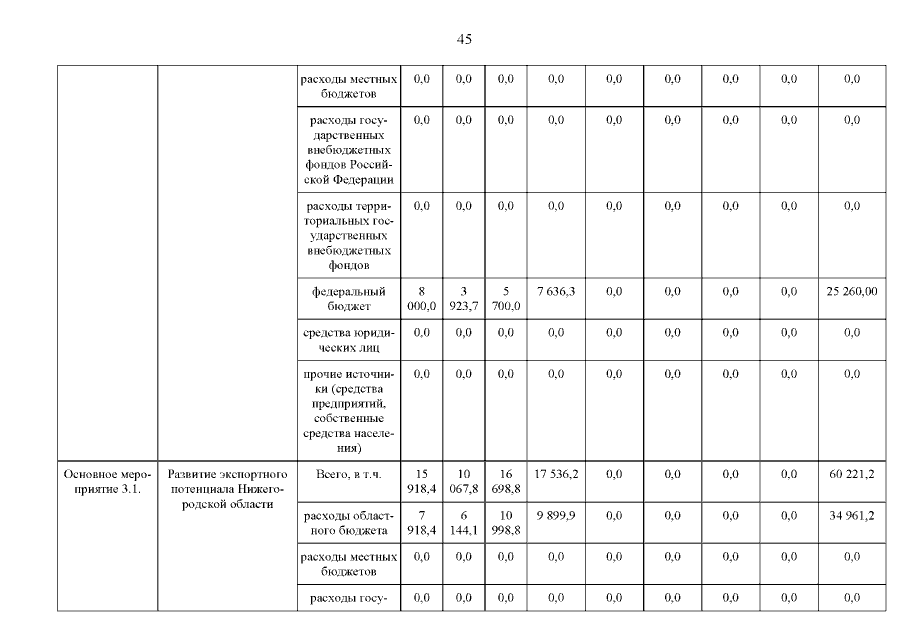 45

| | | | | | | | | | | | |
|---|---|---|---|---|---|---|---|---|---|---|---|
| | | расходы местных бюджетов | 0,0 | 0,0 | 0,0 | 0,0 | 0,0 | 0,0 | 0,0 | 0,0 | 0,0 |
| | | расходы государственных внебюджетных фондов Российской Федерации | 0,0 | 0,0 | 0,0 | 0,0 | 0,0 | 0,0 | 0,0 | 0,0 | 0,0 |
| | | расходы территориальных государственных внебюджетных фондов | 0,0 | 0,0 | 0,0 | 0,0 | 0,0 | 0,0 | 0,0 | 0,0 | 0,0 |
| | | федеральный бюджет | 8 000,0 | 3 923,7 | 5 700,0 | 7 636,3 | 0,0 | 0,0 | 0,0 | 0,0 | 25 260,00 |
| | | средства юридических лиц | 0,0 | 0,0 | 0,0 | 0,0 | 0,0 | 0,0 | 0,0 | 0,0 | 0,0 |
| | | прочие источники (средства предприятий, собственные средства населения) | 0,0 | 0,0 | 0,0 | 0,0 | 0,0 | 0,0 | 0,0 | 0,0 | 0,0 |
| Основное мероприятие 3.1. | Развитие экспортного потенциала Нижегородской области | Всего, в т.ч. | 15 918,4 | 10 067,8 | 16 698,8 | 17 536,2 | 0,0 | 0,0 | 0,0 | 0,0 | 60 221,2 |
| | | расходы областного бюджета | 7 918,4 | 6 144,1 | 10 998,8 | 9 899,9 | 0,0 | 0,0 | 0,0 | 0,0 | 34 961,2 |
| | | расходы местных бюджетов | 0,0 | 0,0 | 0,0 | 0,0 | 0,0 | 0,0 | 0,0 | 0,0 | 0,0 |
| | | расходы госу- | 0,0 | 0,0 | 0,0 | 0,0 | 0,0 | 0,0 | 0,0 | 0,0 | 0,0 |